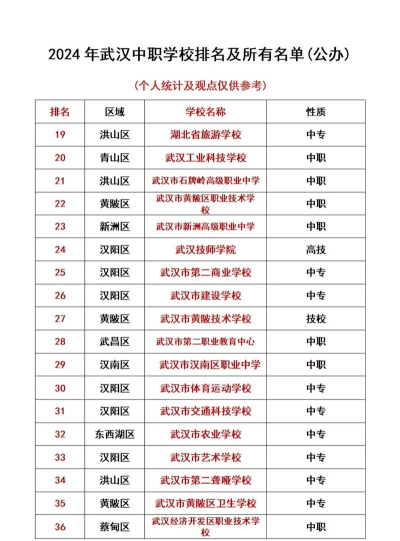 2024 年武汉中职学校排名及所有名单(公办)

(个人统计及观点仅供参考)

| 排名 | 区域 | 学校名称 | 性质 |
|---|---|---|---|
| 19 | 洪山区 | 湖北省旅游学校 | 中专 |
| 20 | 青山区 | 武汉工业科技学校 | 中职 |
| 21 | 洪山区 | 武汉市石牌岭高级职业中学 | 中职 |
| 22 | 黄陂区 | 武汉市黄陂区职业技术学校 | 中职 |
| 23 | 新洲区 | 武汉市新洲高级职业中学 | 中职 |
| 24 | 汉阳区 | 武汉技师学院 | 高技 |
| 25 | 汉阳区 | 武汉市第二商业学校 | 中专 |
| 26 | 汉阳区 | 武汉市建设学校 | 中专 |
| 27 | 黄陂区 | 武汉市黄陂技术学校 | 技校 |
| 28 | 武昌区 | 武汉市第二职业教育中心 | 中职 |
| 29 | 汉南区 | 武汉市汉南区职业中学 | 中职 |
| 30 | 汉阳区 | 武汉市体育运动学校 | 中专 |
| 31 | 汉阳区 | 武汉市交通科技学校 | 中专 |
| 32 | 东西湖区 | 武汉市农业学校 | 中专 |
| 33 | 汉阳区 | 武汉市艺术学校 | 中专 |
| 34 | 洪山区 | 武汉市第二聋哑学校 | 中专 |
| 35 | 黄陂区 | 武汉市黄陂区卫生学校 | 中专 |
| 36 | 蔡甸区 | 武汉经济开发区职业技术学校 | 中职 |